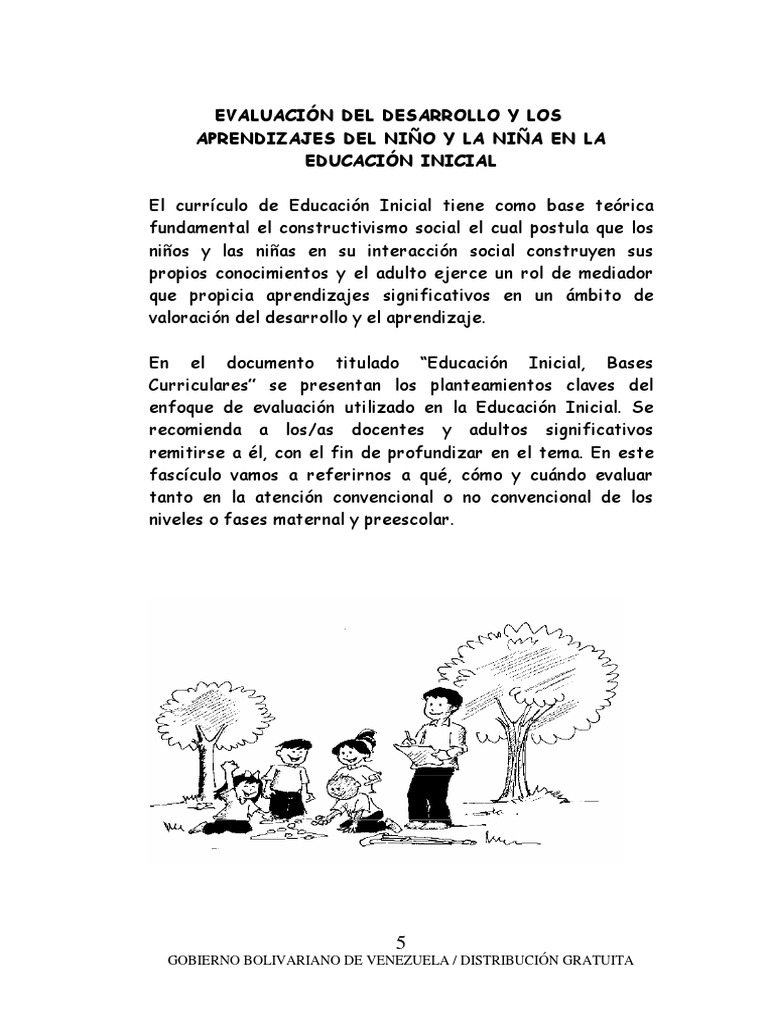 EVALUACIÓN DEL DESARROLLO Y LOS
APRENDIZAJES DEL NIÑO Y LA NIÑA EN LA
EDUCACIÓN INICIAL

El currículo de Educación Inicial tiene como base teórica fundamental el constructivismo social el cual postula que los niños y las niñas en su interacción social construyen sus propios conocimientos y el adulto ejerce un rol de mediador que propicia aprendizajes significativos en un ámbito de valoración del desarrollo y el aprendizaje.

En el documento titulado "Educación Inicial, Bases Curriculares" se presentan los planteamientos claves del enfoque de evaluación utilizado en la Educación Inicial. Se recomienda a los/as docentes y adultos significativos remitirse a él, con el fin de profundizar en el tema. En este fascículo vamos a referirnos a qué, cómo y cuándo evaluar tanto en la atención convencional o no convencional de los niveles o fases maternal y preescolar.

5
GOBIERNO BOLIVARIANO DE VENEZUELA / DISTRIBUCIÓN GRATUITA